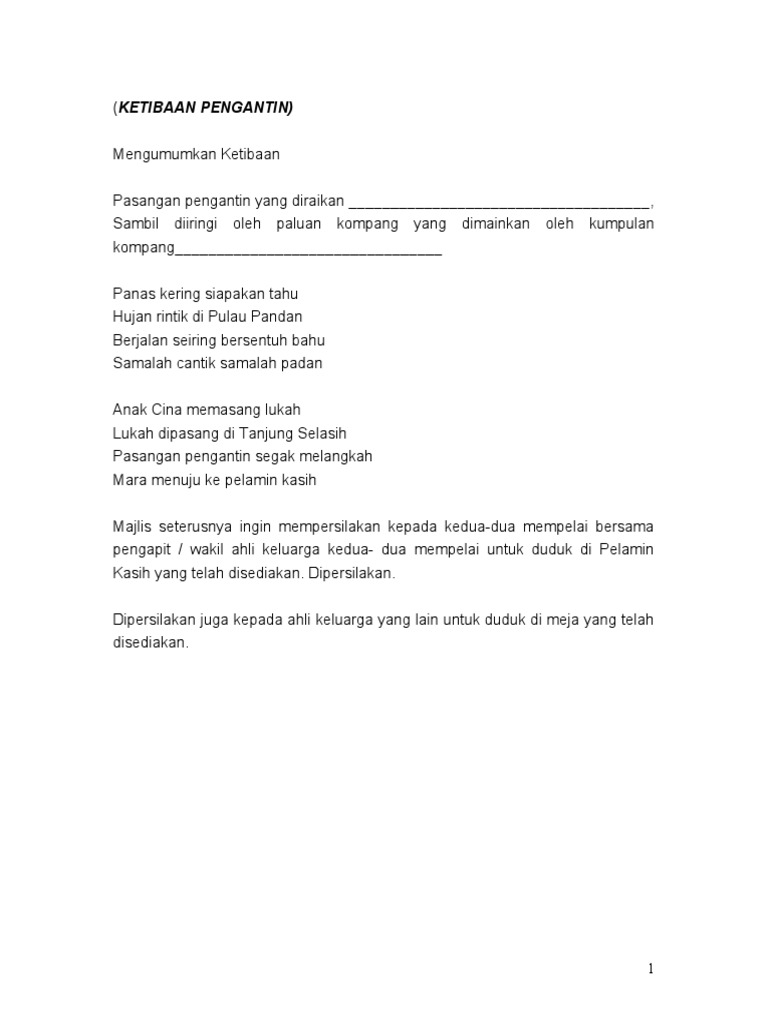 (KETIBAAN PENGANTIN)

Mengumumkan Ketibaan

Pasangan pengantin yang diraikan ____________________________________, Sambil diiringi oleh paluan kompang yang dimainkan oleh kumpulan kompang________________________________

Panas kering siapakan tahu
Hujan rintik di Pulau Pandan
Berjalan seiring bersentuh bahu
Samalah cantik samalah padan

Anak Cina memasang lukah
Lukah dipasang di Tanjung Selasih
Pasangan pengantin segak melangkah
Mara menuju ke pelamin kasih

Majlis seterusnya ingin mempersilakan kepada kedua-dua mempelai bersama pengapit / wakil ahli keluarga kedua- dua mempelai untuk duduk di Pelamin Kasih yang telah disediakan. Dipersilakan.

Dipersilakan juga kepada ahli keluarga yang lain untuk duduk di meja yang telah disediakan.

1